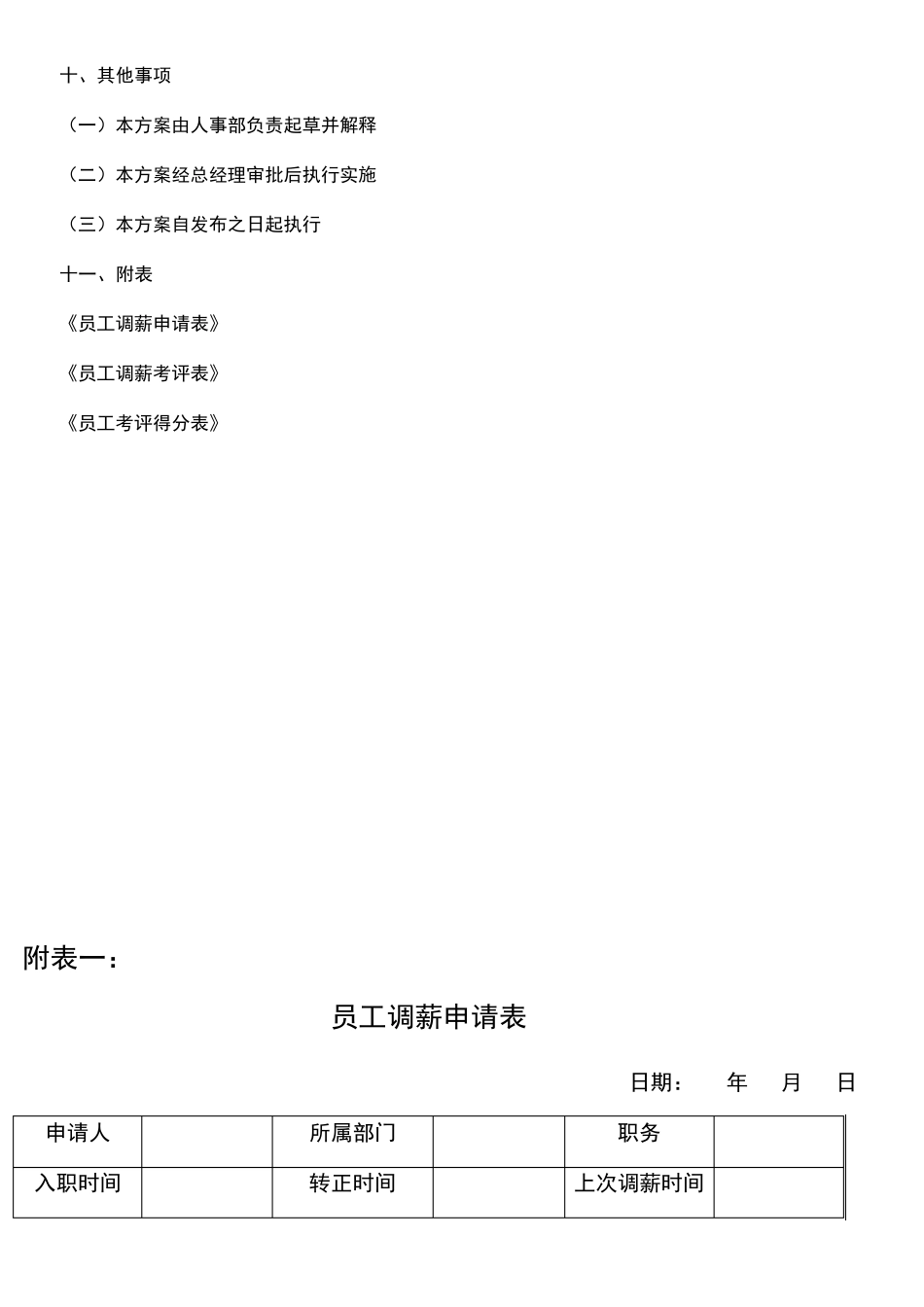 十、其他事项

（一）本方案由人事部负责起草并解释

（二）本方案经总经理审批后执行实施

（三）本方案自发布之日起执行

十一、附表

《员工调薪申请表》

《员工调薪考评表》

《员工考评得分表》

附表一：

员工调薪申请表

日期：　年　月　日

| 申请人 |  | 所属部门 |  | 职务 |  |
|---|---|---|---|---|---|
| 入职时间 |  | 转正时间 |  | 上次调薪时间 |  |